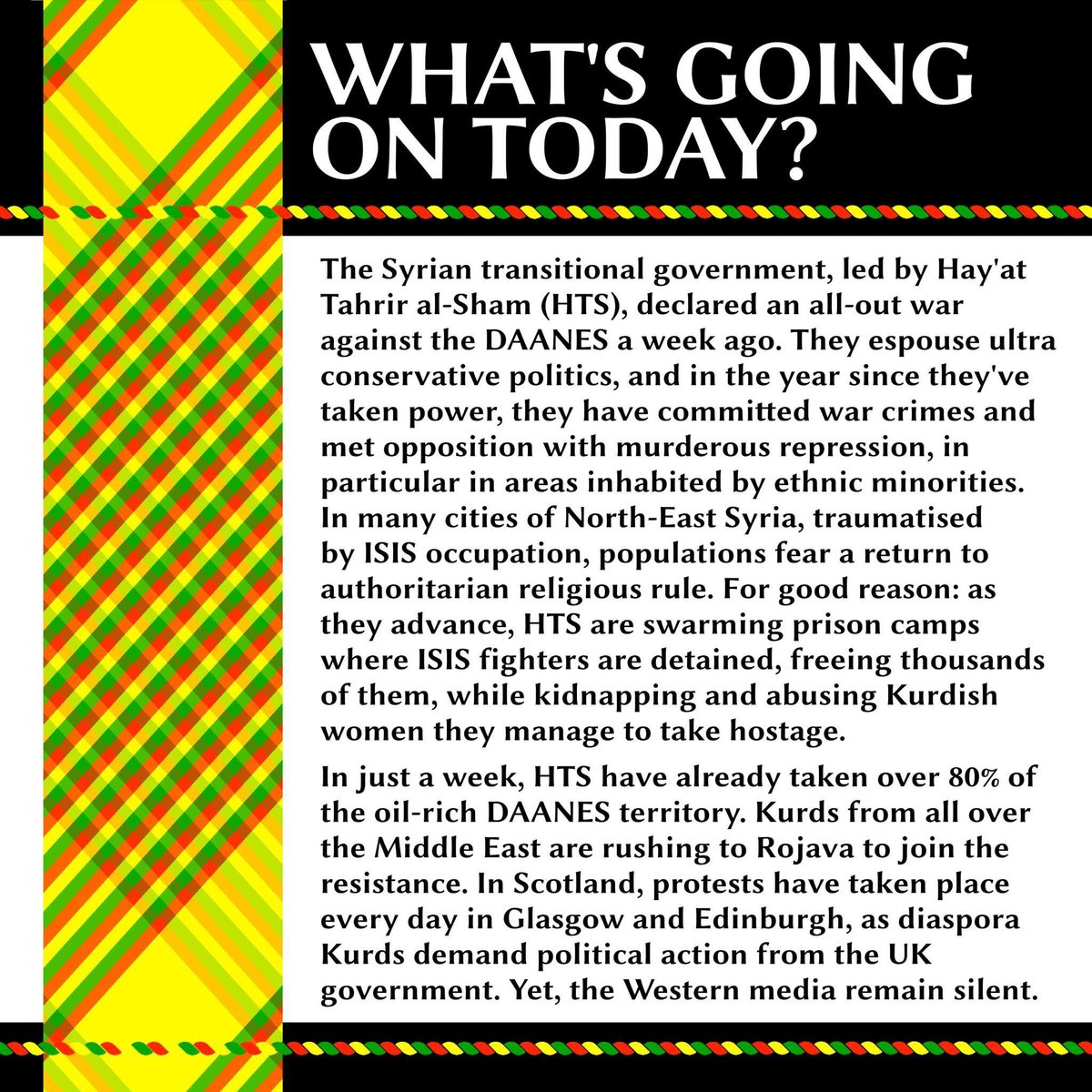 WHAT'S GOING ON TODAY?

The Syrian transitional government, led by Hay'at Tahrir al-Sham (HTS), declared an all-out war against the DAANES a week ago. They espouse ultra conservative politics, and in the year since they've taken power, they have committed war crimes and met opposition with murderous repression, in particular in areas inhabited by ethnic minorities. In many cities of North-East Syria, traumatised by ISIS occupation, populations fear a return to authoritarian religious rule. For good reason: as they advance, HTS are swarming prison camps where ISIS fighters are detained, freeing thousands of them, while kidnapping and abusing Kurdish women they manage to take hostage.

In just a week, HTS have already taken over 80% of the oil-rich DAANES territory. Kurds from all over the Middle East are rushing to Rojava to join the resistance. In Scotland, protests have taken place every day in Glasgow and Edinburgh, as diaspora Kurds demand political action from the UK government. Yet, the Western media remain silent.